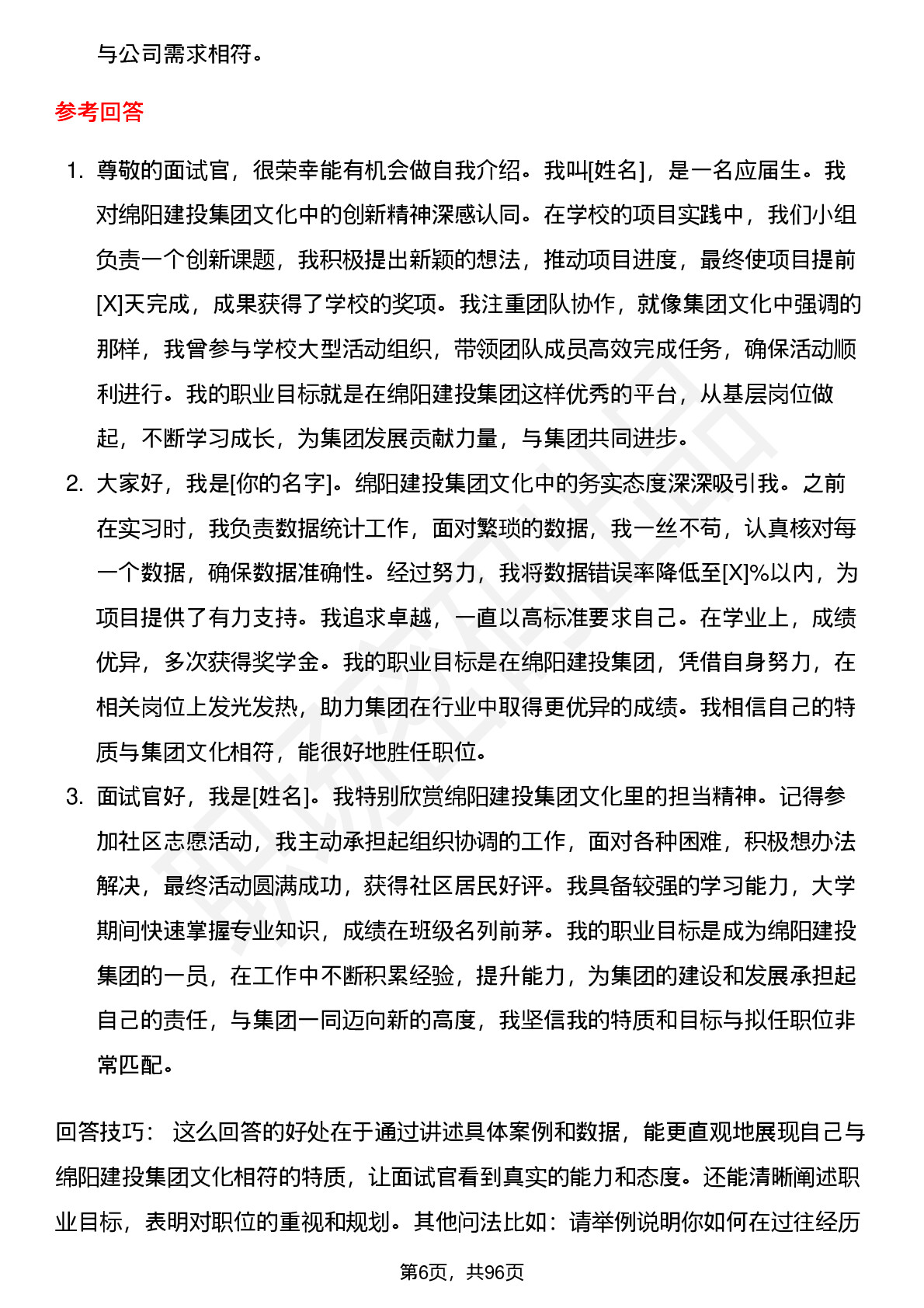 与公司需求相符。

参考回答

1. 尊敬的面试官，很荣幸能有机会做自我介绍。我叫[姓名]，是一名应届生。我对绵阳建投集团文化中的创新精神深感认同。在学校的项目实践中，我们小组负责一个创新课题，我积极提出新颖的想法，推动项目进度，最终使项目提前[X]天完成，成果获得了学校的奖项。我注重团队协作，就像集团文化中强调的那样，我曾参与学校大型活动组织，带领团队成员高效完成任务，确保活动顺利进行。我的职业目标就是在绵阳建投集团这样优秀的平台，从基层岗位做起，不断学习成长，为集团发展贡献力量，与集团共同进步。
2. 大家好，我是[你的名字]。绵阳建投集团文化中的务实态度深深吸引我。之前在实习时，我负责数据统计工作，面对繁琐的数据，我一丝不苟，认真核对每一个数据，确保数据准确性。经过努力，我将数据错误率降低至[X]%以内，为项目提供了有力支持。我追求卓越，一直以高标准要求自己。在学业上，成绩优异，多次获得奖学金。我的职业目标是在绵阳建投集团，凭借自身努力，在相关岗位上发光发热，助力集团在行业中取得更优异的成绩。我相信自己的特质与集团文化相符，能很好地胜任职位。
3. 面试官好，我是[姓名]。我特别欣赏绵阳建投集团文化里的担当精神。记得参加社区志愿活动，我主动承担起组织协调的工作，面对各种困难，积极想办法解决，最终活动圆满成功，获得社区居民好评。我具备较强的学习能力，大学期间快速掌握专业知识，成绩在班级名列前茅。我的职业目标是成为绵阳建投集团的一员，在工作中不断积累经验，提升能力，为集团的建设和发展承担起自己的责任，与集团一同迈向新的高度，我坚信我的特质和目标与拟任职位非常匹配。

回答技巧： 这么回答的好处在于通过讲述具体案例和数据，能更直观地展现自己与绵阳建投集团文化相符的特质，让面试官看到真实的能力和态度。还能清晰阐述职业目标，表明对职位的重视和规划。其他问法比如：请举例说明你如何在过往经历

第6页，共96页